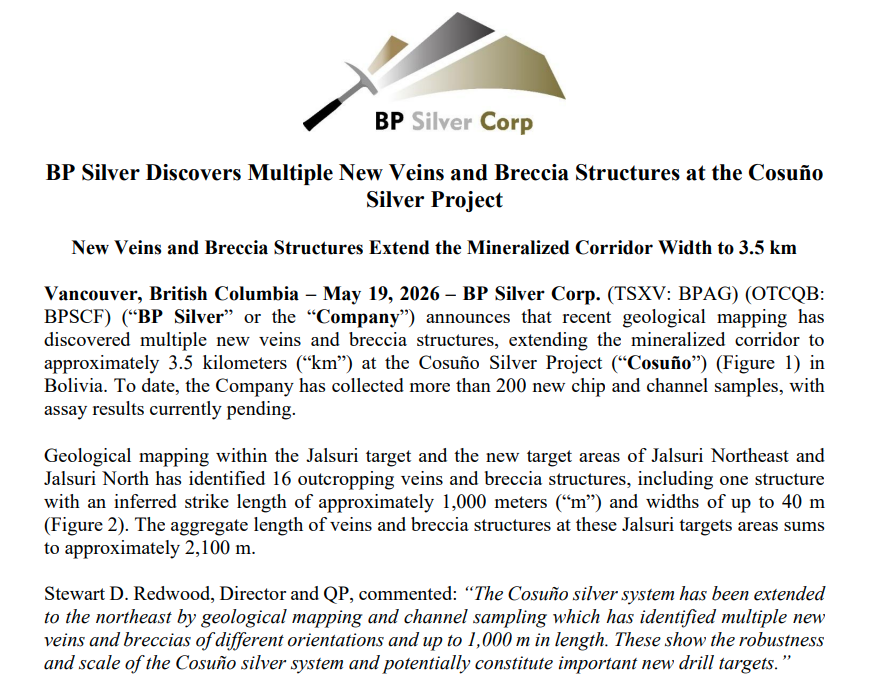 BP Silver Corp

BP Silver Discovers Multiple New Veins and Breccia Structures at the Cosuño Silver Project

New Veins and Breccia Structures Extend the Mineralized Corridor Width to 3.5 km

Vancouver, British Columbia – May 19, 2026 – BP Silver Corp. (TSXV: BPAG) (OTCQB: BPSCF) ("BP Silver" or the "Company") announces that recent geological mapping has discovered multiple new veins and breccia structures, extending the mineralized corridor to approximately 3.5 kilometers ("km") at the Cosuño Silver Project ("Cosuño") (Figure 1) in Bolivia. To date, the Company has collected more than 200 new chip and channel samples, with assay results currently pending.

Geological mapping within the Jalsuri target and the new target areas of Jalsuri Northeast and Jalsuri North has identified 16 outcropping veins and breccia structures, including one structure with an inferred strike length of approximately 1,000 meters ("m") and widths of up to 40 m (Figure 2). The aggregate length of veins and breccia structures at these Jalsuri targets areas sums to approximately 2,100 m.

Stewart D. Redwood, Director and QP, commented: "The Cosuño silver system has been extended to the northeast by geological mapping and channel sampling which has identified multiple new veins and breccias of different orientations and up to 1,000 m in length. These show the robustness and scale of the Cosuño silver system and potentially constitute important new drill targets."